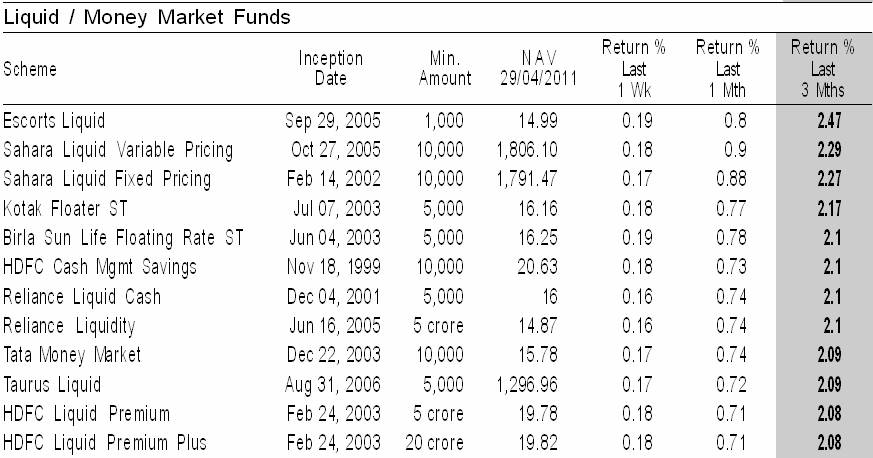 Liquid / Money Market Funds

| Scheme | Inception Date | Min. Amount | NAV 29/04/2011 | Return % Last 1 Wk | Return % Last 1 Mth | Return % Last 3 Mths |
|---|---|---|---|---|---|---|
| Escorts Liquid | Sep 29, 2005 | 1,000 | 14.99 | 0.19 | 0.8 | 2.47 |
| Sahara Liquid Variable Pricing | Oct 27, 2005 | 10,000 | 1,806.10 | 0.18 | 0.9 | 2.29 |
| Sahara Liquid Fixed Pricing | Feb 14, 2002 | 10,000 | 1,791.47 | 0.17 | 0.88 | 2.27 |
| Kotak Floater ST | Jul 07, 2003 | 5,000 | 16.16 | 0.18 | 0.77 | 2.17 |
| Birla Sun Life Floating Rate ST | Jun 04, 2003 | 5,000 | 16.25 | 0.19 | 0.78 | 2.1 |
| HDFC Cash Mgmt Savings | Nov 18, 1999 | 10,000 | 20.63 | 0.18 | 0.73 | 2.1 |
| Reliance Liquid Cash | Dec 04, 2001 | 5,000 | 16 | 0.16 | 0.74 | 2.1 |
| Reliance Liquidity | Jun 16, 2005 | 5 crore | 14.87 | 0.16 | 0.74 | 2.1 |
| Tata Money Market | Dec 22, 2003 | 10,000 | 15.78 | 0.17 | 0.74 | 2.09 |
| Taurus Liquid | Aug 31, 2006 | 5,000 | 1,296.96 | 0.17 | 0.72 | 2.09 |
| HDFC Liquid Premium | Feb 24, 2003 | 5 crore | 19.78 | 0.18 | 0.71 | 2.08 |
| HDFC Liquid Premium Plus | Feb 24, 2003 | 20 crore | 19.82 | 0.18 | 0.71 | 2.08 |